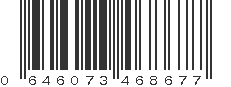 0 646073 468677